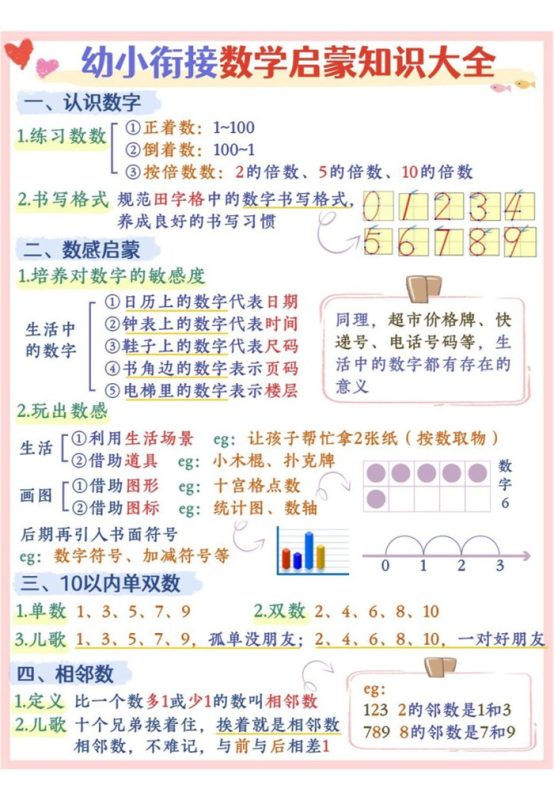 幼小衔接数学启蒙知识大全

一、认识数字

1.练习数数
①正着数：1~100
②倒着数：100~1
③按倍数数：2的倍数、5的倍数、10的倍数

2.书写格式 规范田字格中的数字书写格式，养成良好的书写习惯

0 1 2 3 4
5 6 7 8 9

二、数感启蒙

1.培养对数字的敏感度

生活中的数字
①日历上的数字代表日期
②钟表上的数字代表时间
③鞋子上的数字代表尺码
④书角边的数字表示页码
⑤电梯里的数字表示楼层

同理，超市价格牌、快递号、电话号码等，生活中的数字都有存在的意义

2.玩出数感

生活
①利用生活场景 eg：让孩子帮忙拿2张纸（按数取物）
②借助道具 eg：小木棍、扑克牌

画图
①借助图形 eg：十宫格点数
②借助图标 eg：统计图、数轴

数字6

后期再引入书面符号
eg：数字符号、加减符号等

0 1 2 3

三、10以内单双数

1.单数 1、3、5、7、9 2.双数 2、4、6、8、10

3.儿歌 1、3、5、7、9，孤单没朋友；2、4、6、8、10，一对好朋友

四、相邻数

1.定义 比一个数多1或少1的数叫相邻数

2.儿歌 十个兄弟挨着住，挨着就是相邻数
相邻数，不难记，与前与后相差1

eg:
123 2的邻数是1和3
789 8的邻数是7和9